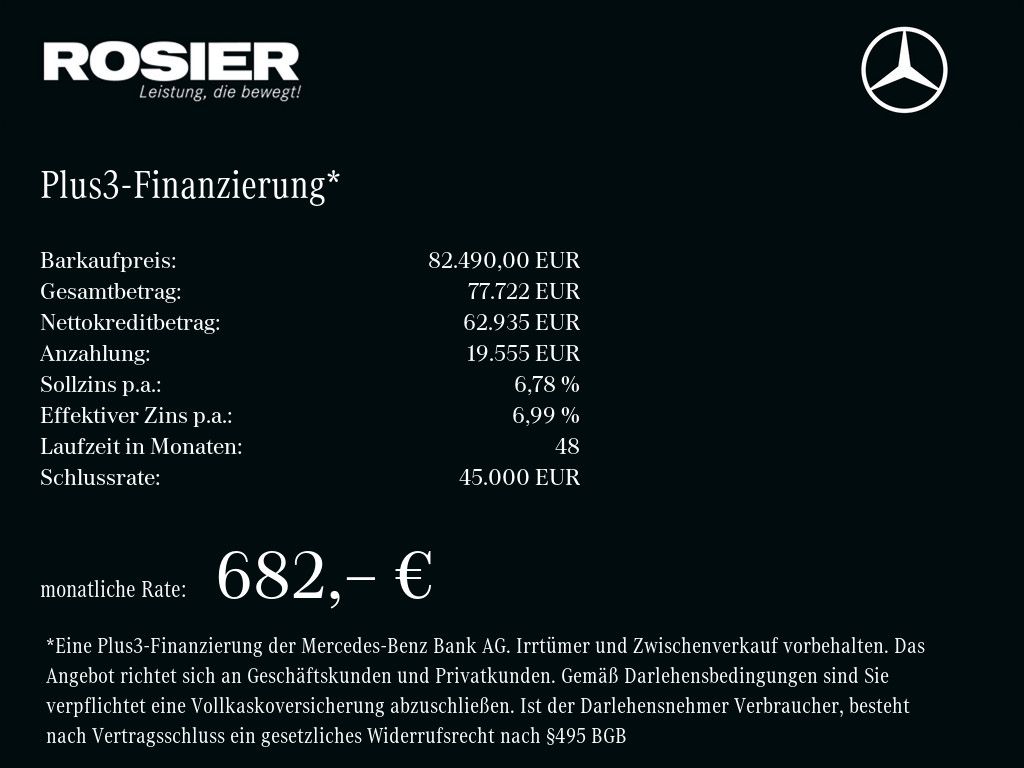 ROSIER
Leistung, die bewegt!

Plus3-Finanzierung*

Barkaufpreis: 82.490,00 EUR
Gesamtbetrag: 77.722 EUR
Nettokreditbetrag: 62.935 EUR
Anzahlung: 19.555 EUR
Sollzins p.a.: 6,78 %
Effektiver Zins p.a.: 6,99 %
Laufzeit in Monaten: 48
Schlussrate: 45.000 EUR

monatliche Rate: 682,– €

*Eine Plus3-Finanzierung der Mercedes-Benz Bank AG. Irrtümer und Zwischenverkauf vorbehalten. Das Angebot richtet sich an Geschäftskunden und Privatkunden. Gemäß Darlehensbedingungen sind Sie verpflichtet eine Vollkaskoversicherung abzuschließen. Ist der Darlehensnehmer Verbraucher, besteht nach Vertragsschluss ein gesetzliches Widerrufsrecht nach §495 BGB